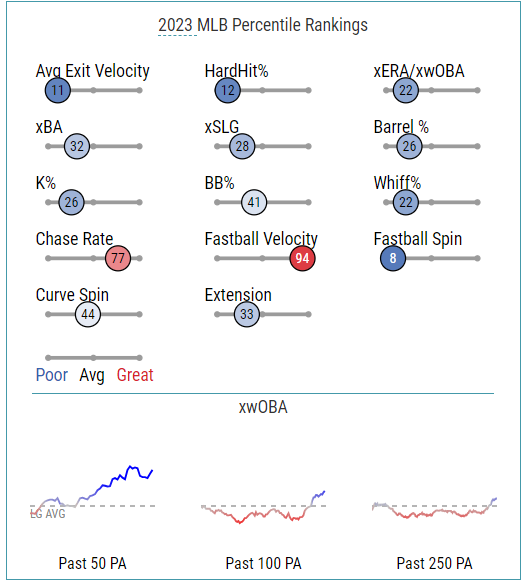 2023 MLB Percentile Rankings

Avg Exit Velocity
11

HardHit%
12

xERA/xwOBA
22

xBA
32

xSLG
28

Barrel %
26

K%
26

BB%
41

Whiff%
22

Chase Rate
77

Fastball Velocity
94

Fastball Spin
8

Curve Spin
44

Extension
33

Poor Avg Great

xwOBA

LG AVG

Past 50 PA

Past 100 PA

Past 250 PA